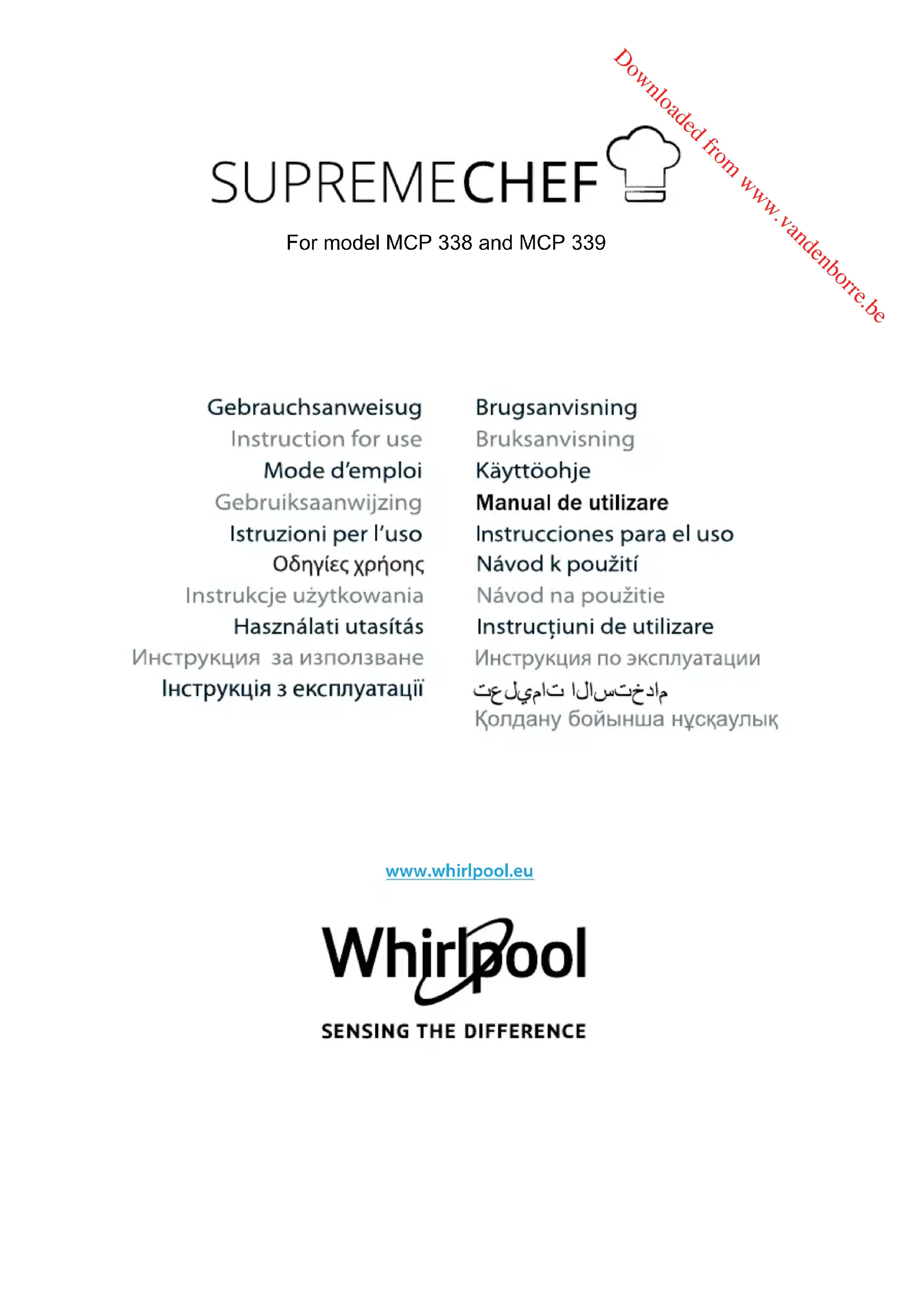 Downloaded from www.vandenborre.be

SUPREMECHEF

For model MCP 338 and MCP 339

Gebrauchsanweisug
Instruction for use
Mode d'emploi
Gebruiksaanwijzing
Istruzioni per l'uso
Οδηγίες χρήσης
Instrukcje użytkowania
Használati utasítás
Инструкция за използване
Інструкція з експлуатації

Brugsanvisning
Bruksanvisning
Käyttöohje
Manual de utilizare
Instrucciones para el uso
Návod k použití
Návod na použitie
Instrucțiuni de utilizare
Инструкция по эксплуатации
تعليمات الاستخدام
Қолдану бойынша нұсқаулық

www.whirlpool.eu

Whirlpool

SENSING THE DIFFERENCE